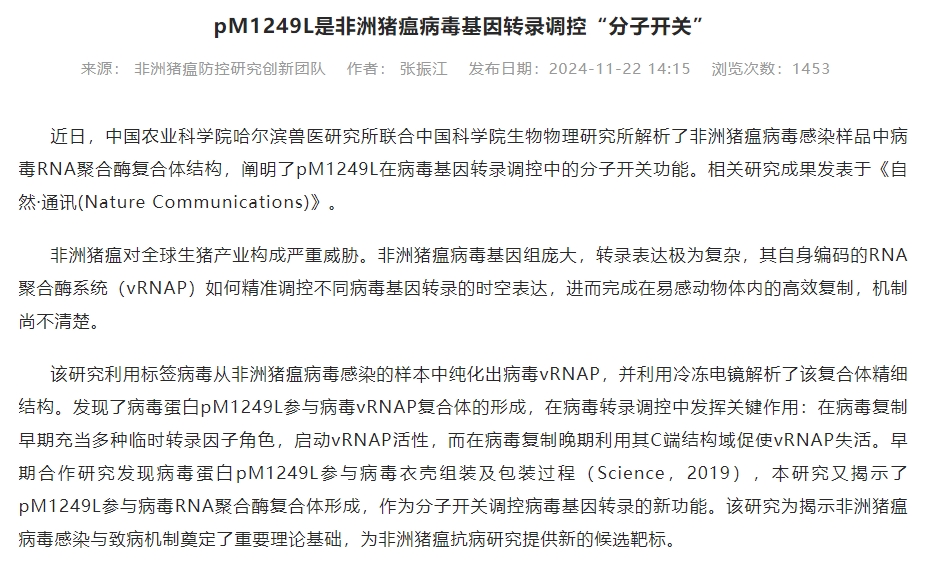 pM1249L是非洲猪瘟病毒基因转录调控“分子开关”

来源： 非洲猪瘟防控研究创新团队 作者： 张振江 发布日期：2024-11-22 14:15 浏览次数：1453

近日，中国农业科学院哈尔滨兽医研究所联合中国科学院生物物理研究所解析了非洲猪瘟病毒感染样品中病毒RNA聚合酶复合体结构，阐明了pM1249L在病毒基因转录调控中的分子开关功能。相关研究成果发表于《自然·通讯(Nature Communications)》。

非洲猪瘟对全球生猪产业构成严重威胁。非洲猪瘟病毒基因组庞大，转录表达极为复杂，其自身编码的RNA聚合酶系统（vRNAP）如何精准调控不同病毒基因转录的时空表达，进而完成在易感动物体内的高效复制，机制尚不清楚。

该研究利用标签病毒从非洲猪瘟病毒感染的样本中纯化出病毒vRNAP，并利用冷冻电镜解析了该复合体精细结构。发现了病毒蛋白pM1249L参与病毒vRNAP复合体的形成，在病毒转录调控中发挥关键作用：在病毒复制早期充当多种临时转录因子角色，启动vRNAP活性，而在病毒复制晚期利用其C端结构域促使vRNAP失活。早期合作研究发现病毒蛋白pM1249L参与病毒衣壳组装及包装过程（Science，2019），本研究又揭示了pM1249L参与病毒RNA聚合酶复合体形成，作为分子开关调控病毒基因转录的新功能。该研究为揭示非洲猪瘟病毒感染与致病机制奠定了重要理论基础，为非洲猪瘟抗病研究提供新的候选靶标。